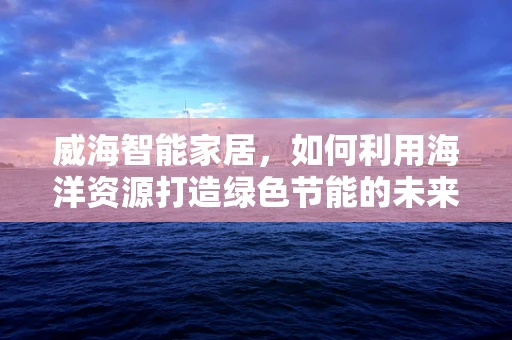 威海智能家居，如何利用海洋资源打造绿色节能的未来